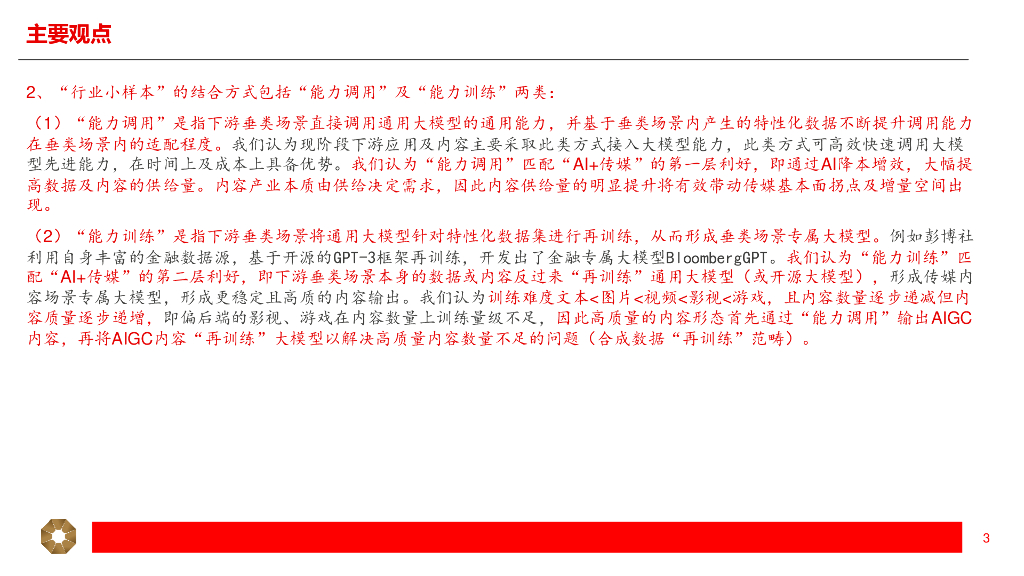 主要观点

2、“行业小样本”的结合方式包括“能力调用”及“能力训练”两类：

（1）“能力调用”是指下游垂类场景直接调用通用大模型的通用能力，并基于垂类场景内产生的特性化数据不断提升调用能力在垂类场景内的适配程度。我们认为现阶段下游应用及内容主要采取此类方式接入大模型能力，此类方式可高效快速调用大模型先进能力，在时间上及成本上具备优势。我们认为“能力调用”匹配“AI+传媒”的第一层利好，即通过AI降本增效，大幅提高数据及内容的供给量。内容产业本质由供给决定需求，因此内容供给量的明显提升将有效带动传媒基本面拐点及增量空间出现。

（2）“能力训练”是指下游垂类场景将通用大模型针对特性化数据集进行再训练，从而形成垂类场景专属大模型。例如彭博社利用自身丰富的金融数据源，基于开源的GPT-3框架再训练，开发出了金融专属大模型BloombergGPT。我们认为“能力训练”匹配“AI+传媒”的第二层利好，即下游垂类场景本身的数据或内容反过来“再训练”通用大模型（或开源大模型），形成传媒内容场景专属大模型，形成更稳定且高质的内容输出。我们认为训练难度文本<图片<视频<影视<游戏，且内容数量逐步递减但内容质量逐步递增，即偏后端的影视、游戏在内容数量上训练量级不足，因此高质量的内容形态首先通过“能力调用”输出AIGC内容，再将AIGC内容“再训练”大模型以解决高质量内容数量不足的问题（合成数据“再训练”范畴）。

3